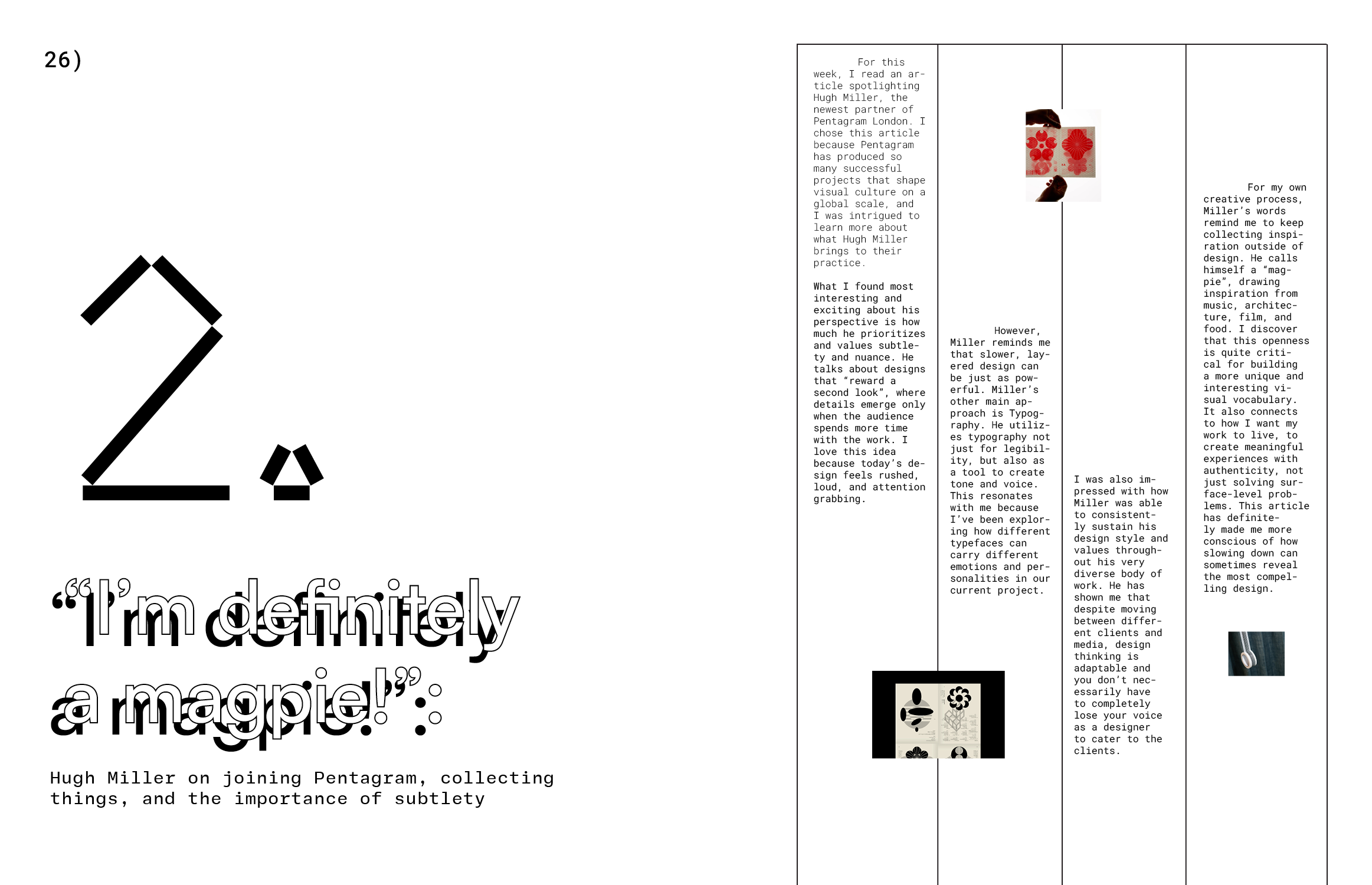 26)

2.

"I'm definitely a magpie!":

Hugh Miller on joining Pentagram, collecting things, and the importance of subtlety

For this week, I read an article spotlighting Hugh Miller, the newest partner of Pentagram London. I chose this article because Pentagram has produced so many successful projects that shape visual culture on a global scale, and I was intrigued to learn more about what Hugh Miller brings to their practice.

What I found most interesting and exciting about his perspective is how much he prioritizes and values subtlety and nuance. He talks about designs that "reward a second look", where details emerge only when the audience spends more time with the work. I love this idea because today's design feels rushed, loud, and attention grabbing.

However, Miller reminds me that slower, layered design can be just as powerful. Miller's other main approach is Typography. He utilizes typography not just for legibility, but also as a tool to create tone and voice. This resonates with me because I've been exploring how different typefaces can carry different emotions and personalities in our current project.

I was also impressed with how Miller was able to consistently sustain his design style and values throughout his very diverse body of work. He has shown me that despite moving between different clients and media, design thinking is adaptable and you don't necessarily have to completely lose your voice as a designer to cater to the clients.

For my own creative process, Miller's words remind me to keep collecting inspiration outside of design. He calls himself a "magpie", drawing inspiration from music, architecture, film, and food. I discover that this openness is quite critical for building a more unique and interesting visual vocabulary. It also connects to how I want my work to live, to create meaningful experiences with authenticity, not just solving surface-level problems. This article has definitely made me more conscious of how slowing down can sometimes reveal the most compelling design.